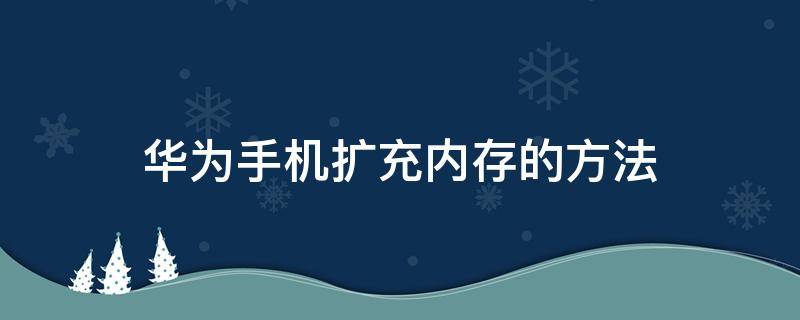 华为手机扩充内存的方法